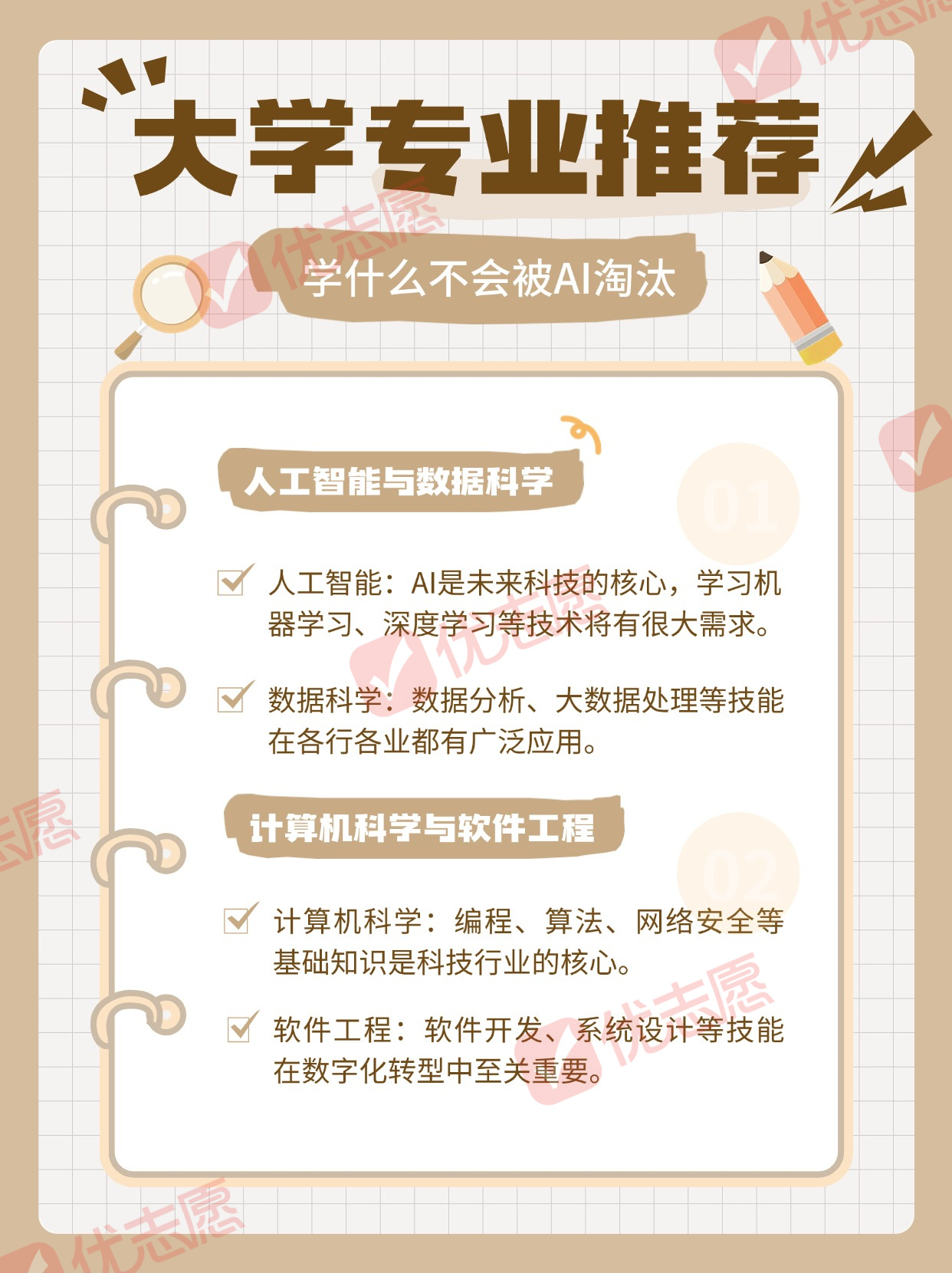 大学专业推荐

学什么不会被AI淘汰

人工智能与数据科学

01

☑ 人工智能：AI是未来科技的核心，学习机器学习、深度学习等技术将有很大需求。

☑ 数据科学：数据分析、大数据处理等技能在各行各业都有广泛应用。

计算机科学与软件工程

02

☑ 计算机科学：编程、算法、网络安全等基础知识是科技行业的核心。

☑ 软件工程：软件开发、系统设计等技能在数字化转型中至关重要。

优志愿